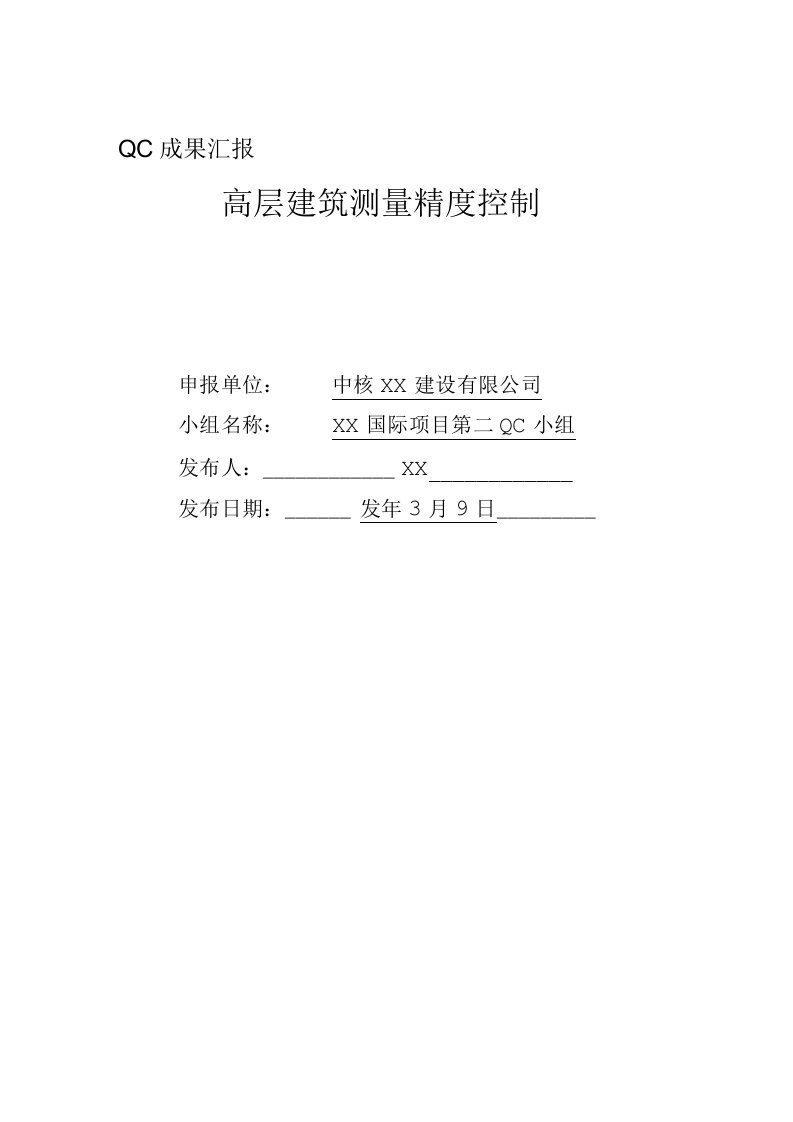 QC 成果汇报

高层建筑测量精度控制

申报单位： 中核 XX 建设有限公司

小组名称： XX 国际项目第二 QC 小组

发布人：____________ XX_____________

发布日期：______ 发年 3 月 9 日_________